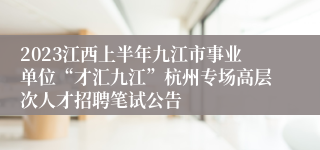 2023江西上半年九江市事业单位“才汇九江”杭州专场高层次人才招聘笔试公告